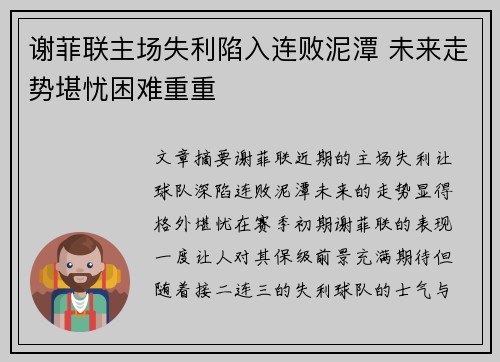 谢菲联主场失利陷入连败泥潭 未来走势堪忧困难重重

文章摘要谢菲联近期的主场失利让球队深陷连败泥潭未来的走势显得格外堪忧在赛季初期谢菲联的表现一度让人对其保级前景充满期待但随着接二连三的失利球队的士气与